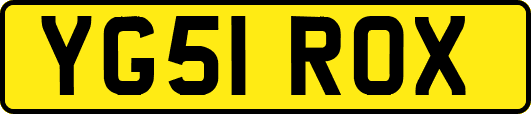 YG51 ROX